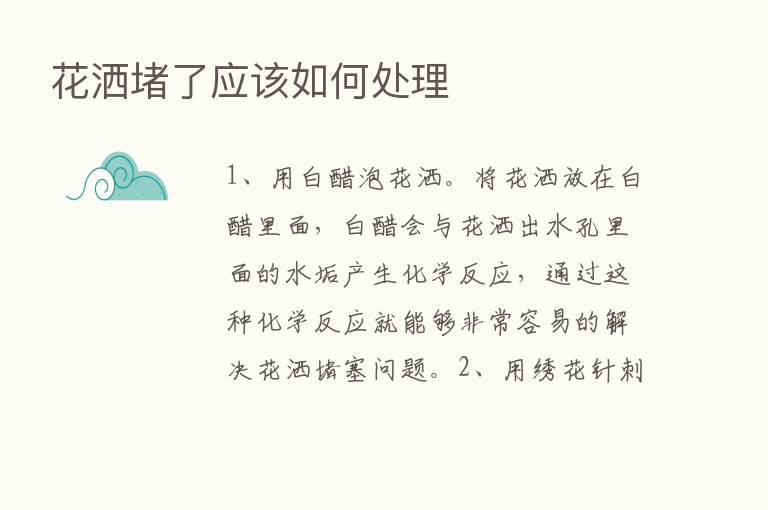 花洒堵了应该如何处理

1、用白醋泡花洒。将花洒放在白醋里面，白醋会与花洒出水孔里面的水垢产生化学反应，通过这种化学反应就能够非常容易的解决花洒堵塞问题。2、用绣花针刺